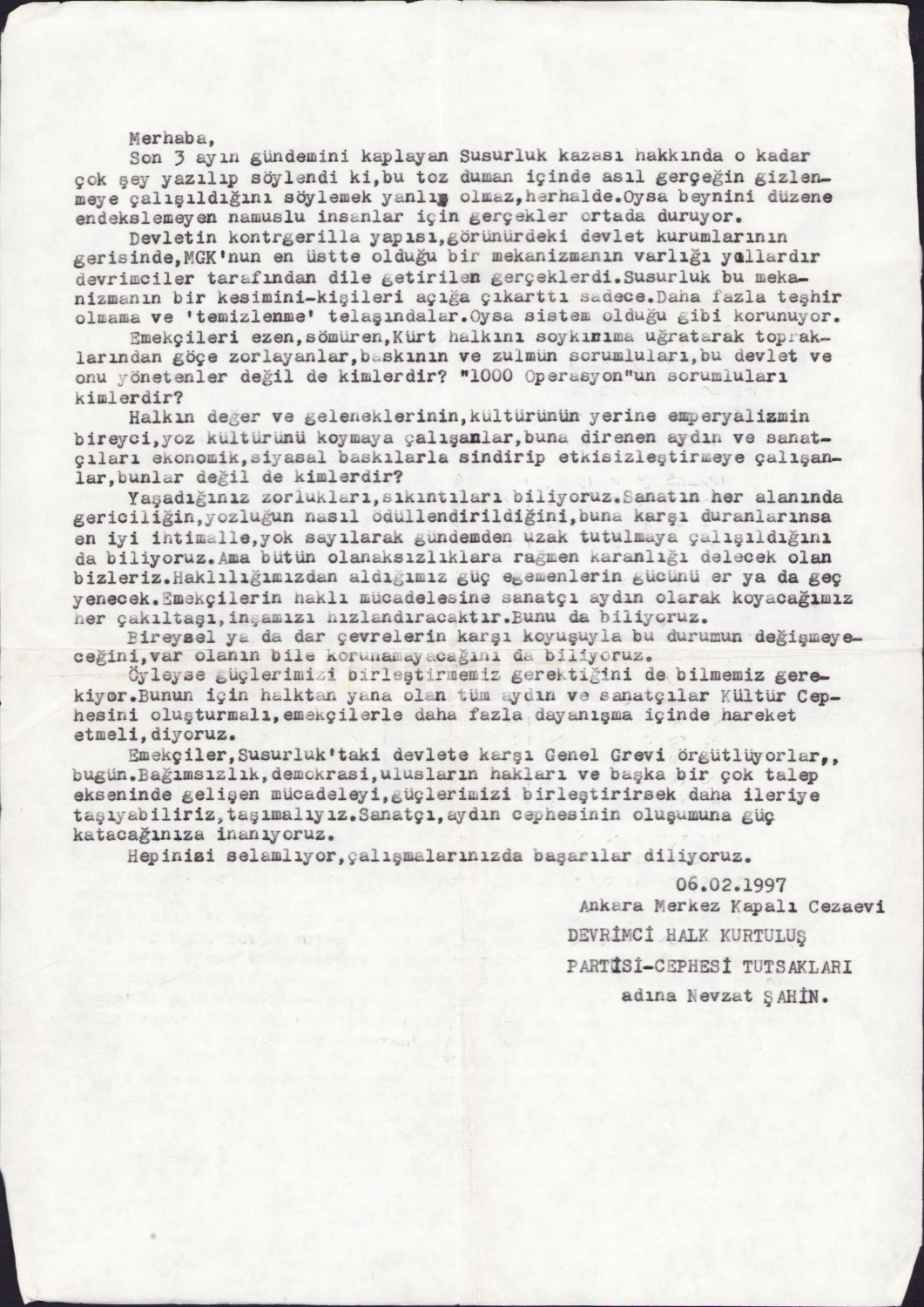 Merhaba,

Son 3 ayın gündemini kaplayan Susurluk kazası hakkında o kadar çok şey yazılıp söylendi ki,bu toz duman içinde asıl gerçeğin gizlenmeye çalışıldığını söylemek yanlış olmaz,herhalde.Oysa beynini düzene endekslemeyen namuslu insanlar için gerçekler ortada duruyor.

Devletin kontrgerilla yapısı,görünürdeki devlet kurumlarının gerisinde,MGK'nun en üstte olduğu bir mekanizmanın varlığı yıllardır devrimciler tarafından dile getirilen gerçeklerdi.Susurluk bu mekanizmanın bir kesimini-kişileri açığa çıkarttı sadece.Daha fazla teşhir olmama ve 'temizlenme' telaşındalar.Oysa sistem olduğu gibi korunuyor.

Emekçileri ezen,sömüren,Kürt halkını soykırıma uğratarak topraklarından göçe zorlayanlar,baskının ve zulmün sorumluları,bu devlet ve onu yönetenler değil de kimlerdir? "1000 Operasyon"un sorumluları kimlerdir?

Halkın değer ve geleneklerinin,kültürünün yerine emperyalizmin bireyci,yoz kültürünü koymaya çalışanlar,buna direnen aydın ve sanatçıları ekonomik,siyasal baskılarla sindirip etkisizleştirmeye çalışanlar,bunlar değil de kimlerdir?

Yaşadığınız zorlukları,sıkıntıları biliyoruz.Sanatın her alanında gericiliğin,yozluğun nasıl ödüllendirildiğini,buna karşı duranlarınsa en iyi ihtimalle,yok sayılarak gündemden uzak tutulmaya çalışıldığını da biliyoruz.Ama bütün olanaksızlıklara rağmen karanlığı delecek olan bizleriz.Haklılığımızdan aldığımız güç egemenlerin gücünü er ya da geç yenecek.Emekçilerin haklı mücadelesine sanatçı aydın olarak koyacağımız her çakıltaşı,inşamızı hızlandıracaktır.Bunu da biliyoruz.

Bireysel ya da dar çevrelerin karşı koyuşuyla bu durumun değişmeyeceğini,var olanın bile korunamayacağını da biliyoruz.

Öyleyse güçlerimizi birleştirmemiz gerektiğini de bilmemiz gerekiyor.Bunun için halktan yana olan tüm aydın ve sanatçılar Kültür Cephesini oluşturmalı,emekçilerle daha fazla dayanışma içinde hareket etmeli,diyoruz.

Emekçiler,Susurluk'taki devlete karşı Genel Grevi örgütlüyorlar,, bugün.Bağımsızlık,demokrasi,ulusların hakları ve başka bir çok talep ekseninde gelişen mücadeleyi,güçlerimizi birleştirirsek daha ileriye taşıyabiliriz,taşımalıyız.Sanatçı,aydın cephesinin oluşumuna güç katacağınıza inanıyoruz.

Hepinizi selamlıyor,çalışmalarınızda başarılar diliyoruz.

06.02.1997
Ankara Merkez Kapalı Cezaevi
DEVRİMCİ HALK KURTULUŞ
PARTİSİ-CEPHESİ TUTSAKLARI
adına Nevzat ŞAHİN.